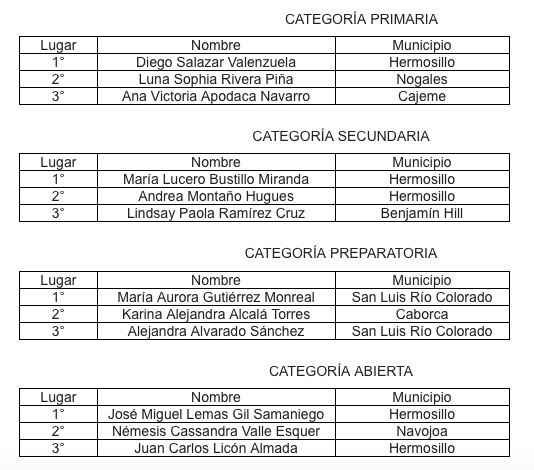 CATEGORÍA PRIMARIA

| Lugar | Nombre | Municipio |
|---|---|---|
| 1° | Diego Salazar Valenzuela | Hermosillo |
| 2° | Luna Sophia Rivera Piña | Nogales |
| 3° | Ana Victoria Apodaca Navarro | Cajeme |

CATEGORÍA SECUNDARIA

| Lugar | Nombre | Municipio |
|---|---|---|
| 1° | María Lucero Bustillo Miranda | Hermosillo |
| 2° | Andrea Montaño Hugues | Hermosillo |
| 3° | Lindsay Paola Ramírez Cruz | Benjamín Hill |

CATEGORÍA PREPARATORIA

| Lugar | Nombre | Municipio |
|---|---|---|
| 1° | María Aurora Gutiérrez Monreal | San Luis Río Colorado |
| 2° | Karina Alejandra Alcalá Torres | Caborca |
| 3° | Alejandra Alvarado Sánchez | San Luis Río Colorado |

CATEGORÍA ABIERTA

| Lugar | Nombre | Municipio |
|---|---|---|
| 1° | José Miguel Lemas Gil Samaniego | Hermosillo |
| 2° | Némesis Cassandra Valle Esquer | Navojoa |
| 3° | Juan Carlos Licón Almada | Hermosillo |